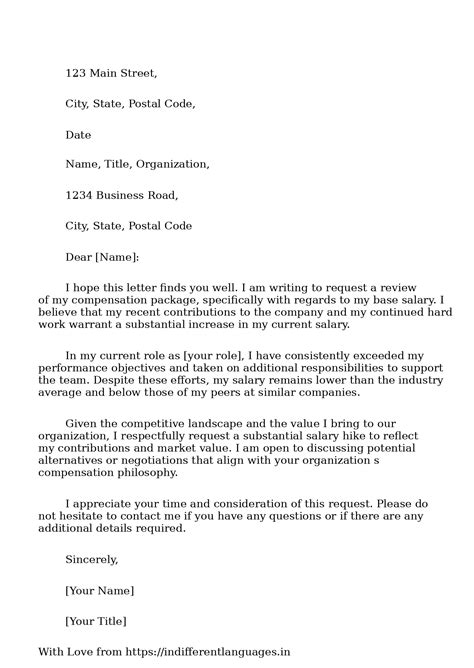 123 Main Street,

City, State, Postal Code,

Date

Name, Title, Organization,

1234 Business Road,

City, State, Postal Code

Dear [Name]:

I hope this letter finds you well. I am writing to request a review of my compensation package, specifically with regards to my base salary. I believe that my recent contributions to the company and my continued hard work warrant a substantial increase in my current salary.

In my current role as [your role], I have consistently exceeded my performance objectives and taken on additional responsibilities to support the team. Despite these efforts, my salary remains lower than the industry average and below those of my peers at similar companies.

Given the competitive landscape and the value I bring to our organization, I respectfully request a substantial salary hike to reflect my contributions and market value. I am open to discussing potential alternatives or negotiations that align with your organization s compensation philosophy.

I appreciate your time and consideration of this request. Please do not hesitate to contact me if you have any questions or if there are any additional details required.

Sincerely,

[Your Name]

[Your Title]

With Love from https://indifferentlanguages.in